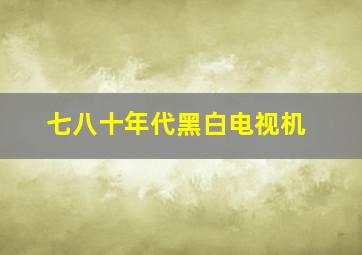 七八十年代黑白电视机